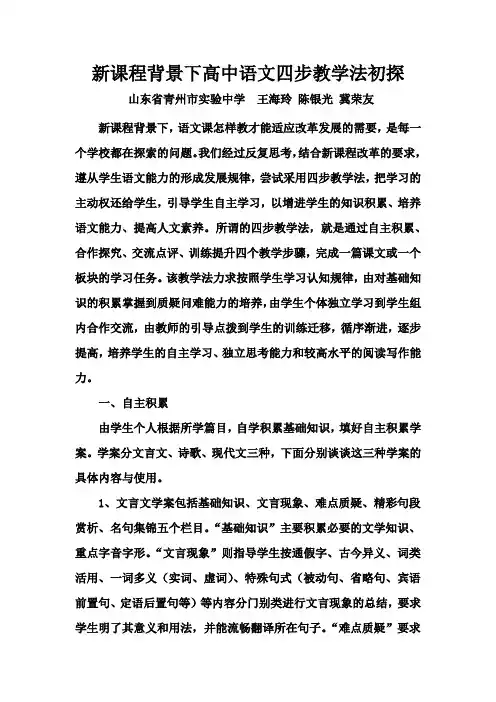 新课程背景下高中语文四步教学法初探

山东省青州市实验中学　王海玲 陈银光 冀荣友

新课程背景下，语文课怎样教才能适应改革发展的需要，是每一个学校都在探索的问题。我们经过反复思考，结合新课程改革的要求，遵从学生语文能力的形成发展规律，尝试采用四步教学法，把学习的主动权还给学生，引导学生自主学习，以增进学生的知识积累、培养语文能力、提高人文素养。所谓的四步教学法，就是通过自主积累、合作探究、交流点评、训练提升四个教学步骤，完成一篇课文或一个板块的学习任务。该教学法力求按照学生学习认知规律，由对基础知识的积累掌握到质疑问难能力的培养，由学生个体独立学习到学生组内合作交流，由教师的引导点拨到学生的训练迁移，循序渐进，逐步提高，培养学生的自主学习、独立思考能力和较高水平的阅读写作能力。

一、自主积累

由学生个人根据所学篇目，自学积累基础知识，填好自主积累学案。学案分文言文、诗歌、现代文三种，下面分别谈谈这三种学案的具体内容与使用。

1、文言文学案包括基础知识、文言现象、难点质疑、精彩句段赏析、名句集锦五个栏目。“基础知识”主要积累必要的文学知识、重点字音字形。“文言现象”则指导学生按通假字、古今异义、词类活用、一词多义（实词、虚词）、特殊句式（被动句、省略句、宾语前置句、定语后置句等）等内容分门别类进行文言现象的总结，要求学生明了其意义和用法，并能流畅翻译所在句子。“难点质疑”要求